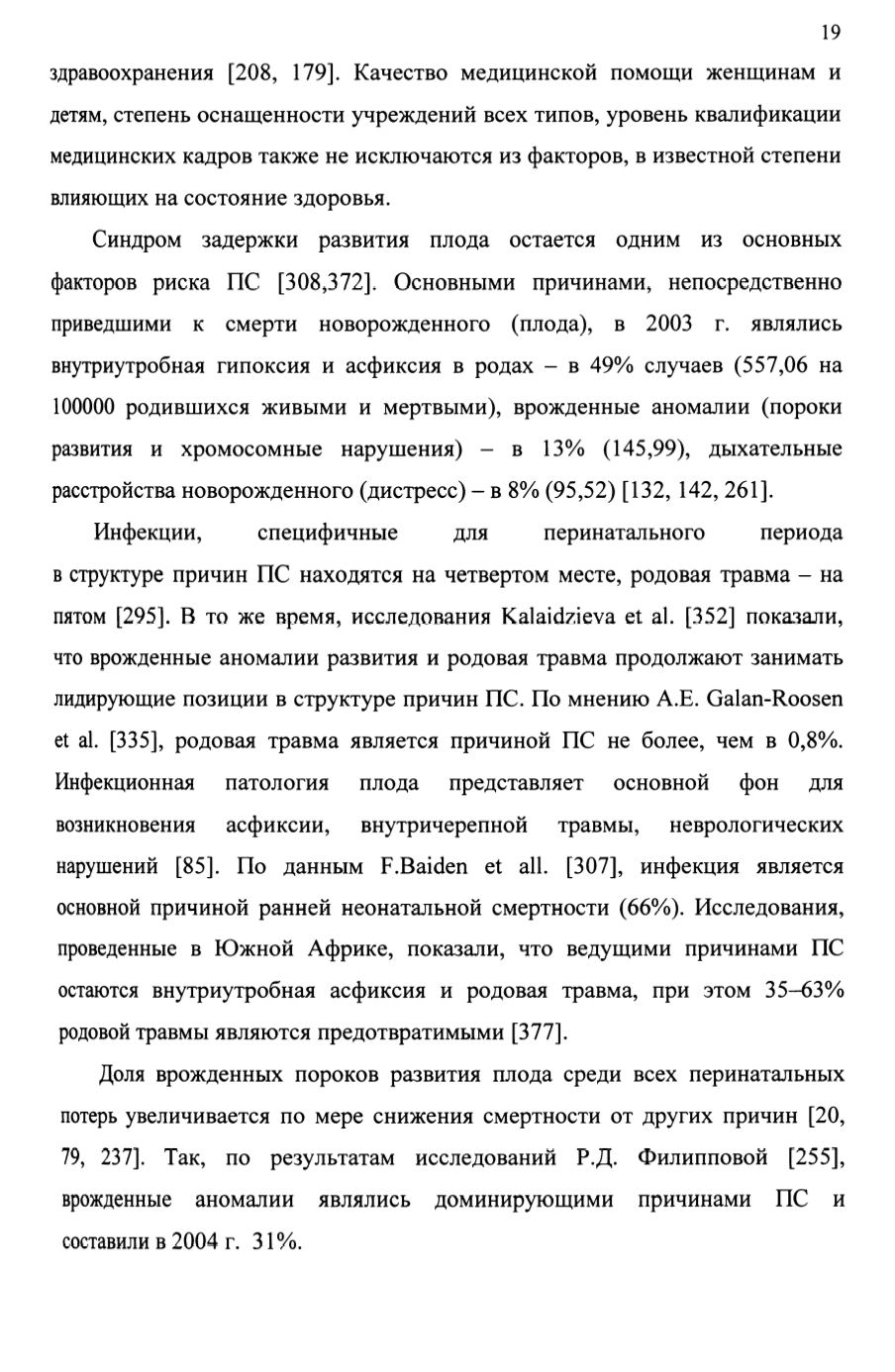 19

здравоохранения [208, 179]. Качество медицинской помощи женщинам и детям, степень оснащенности учреждений всех типов, уровень квалификации медицинских кадров также не исключаются из факторов, в известной степени влияющих на состояние здоровья.

Синдром задержки развития плода остается одним из основных факторов риска ПС [308,372]. Основными причинами, непосредственно приведшими к смерти новорожденного (плода), в 2003 г. являлись внутриутробная гипоксия и асфиксия в родах – в 49% случаев (557,06 на 100000 родившихся живыми и мертвыми), врожденные аномалии (пороки развития и хромосомные нарушения) – в 13% (145,99), дыхательные расстройства новорожденного (дистресс) – в 8% (95,52) [132, 142, 261].

Инфекции, специфичные для перинатального периода в структуре причин ПС находятся на четвертом месте, родовая травма – на пятом [295]. В то же время, исследования Kalaidzieva et al. [352] показали, что врожденные аномалии развития и родовая травма продолжают занимать лидирующие позиции в структуре причин ПС. По мнению A.E. Galan-Roosen et al. [335], родовая травма является причиной ПС не более, чем в 0,8%. Инфекционная патология плода представляет основной фон для возникновения асфиксии, внутричерепной травмы, неврологических нарушений [85]. По данным F.Baiden et all. [307], инфекция является основной причиной ранней неонатальной смертности (66%). Исследования, проведенные в Южной Африке, показали, что ведущими причинами ПС остаются внутриутробная асфиксия и родовая травма, при этом 35–63% родовой травмы являются предотвратимыми [377].

Доля врожденных пороков развития плода среди всех перинатальных потерь увеличивается по мере снижения смертности от других причин [20, 79, 237]. Так, по результатам исследований Р.Д. Филипповой [255], врожденные аномалии являлись доминирующими причинами ПС и составили в 2004 г. 31%.